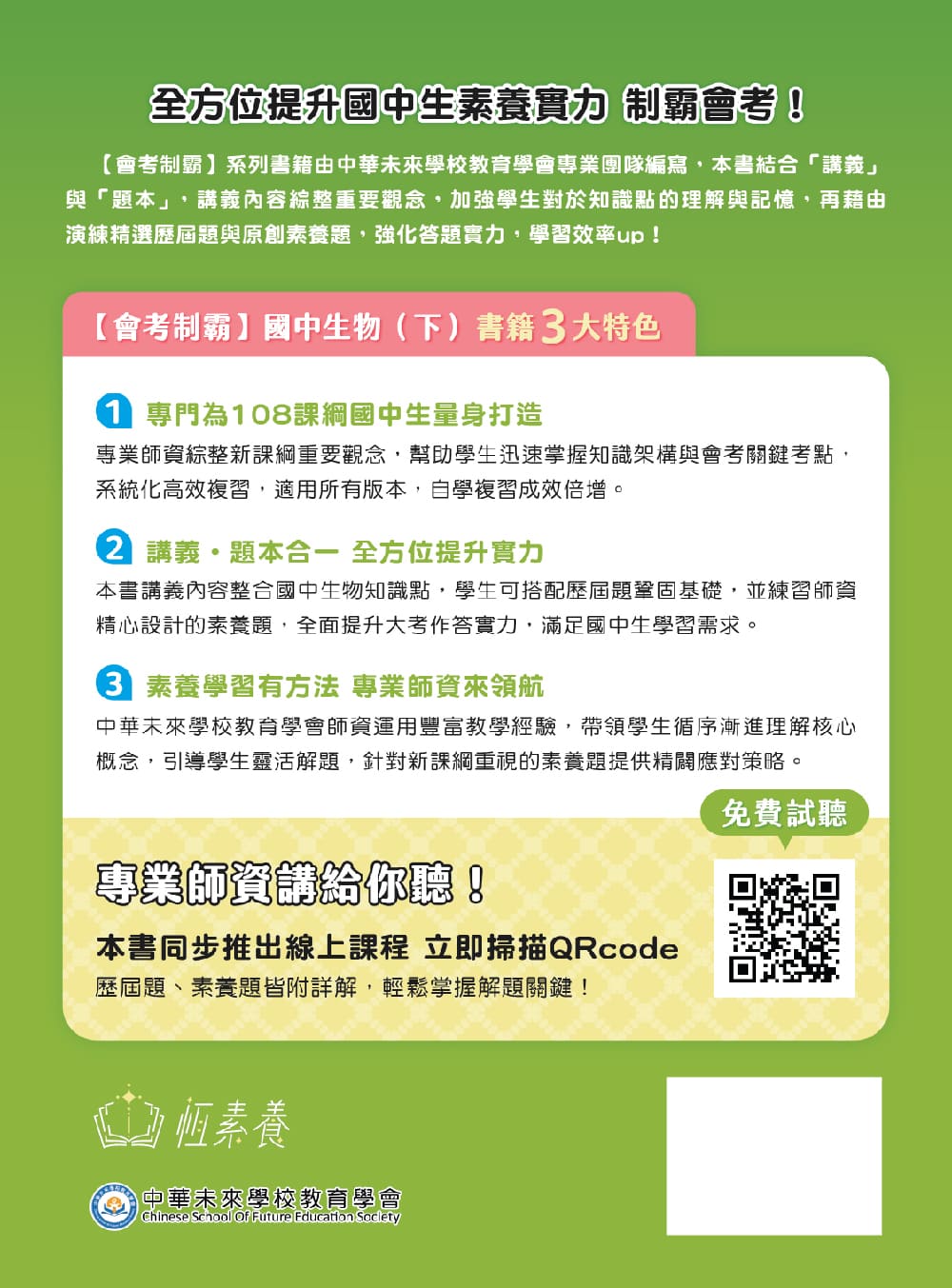 全方位提升國中生素養實力 制霸會考！

【會考制霸】系列書籍由中華未來學校教育學會專業團隊編寫，本書結合「講義」與「題本」，講義內容綜整重要觀念，加強學生對於知識點的理解與記憶，再藉由演練精選歷屆題與原創素養題，強化答題實力，學習效率up！

【會考制霸】國中生物（下）書籍3大特色

1 專門為108課綱國中生量身打造

專業師資綜整新課綱重要觀念，幫助學生迅速掌握知識架構與會考關鍵考點，系統化高效複習，適用所有版本，自學複習成效倍增。

2 講義・題本合一 全方位提升實力

本書講義內容整合國中生物知識點，學生可搭配歷屆題鞏固基礎，並練習師資精心設計的素養題，全面提升大考作答實力，滿足國中生學習需求。

3 素養學習有方法 專業師資來領航

中華未來學校教育學會師資運用豐富教學經驗，帶領學生循序漸進理解核心概念，引導學生靈活解題，針對新課綱重視的素養題提供精闢應對策略。

免費試聽

專業師資講給你聽！

本書同步推出線上課程 立即掃描QRcode

歷屆題、素養題皆附詳解，輕鬆掌握解題關鍵！

恆素養

中華未來學校教育學會
Chinese School Of Future Education Society